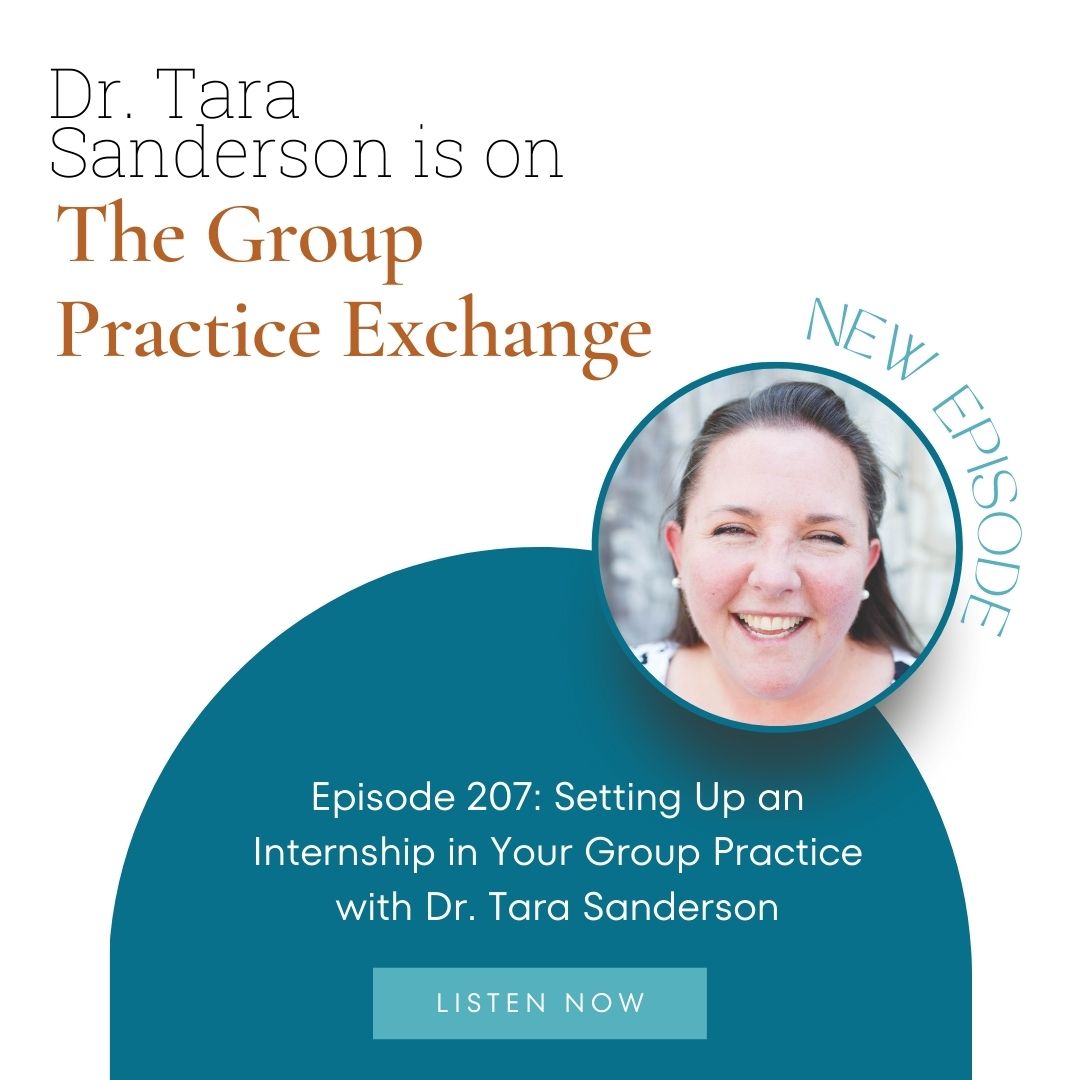 Dr. Tara Sanderson is on
The Group Practice Exchange

NEW EPISODE

Episode 207: Setting Up an Internship in Your Group Practice with Dr. Tara Sanderson

LISTEN NOW